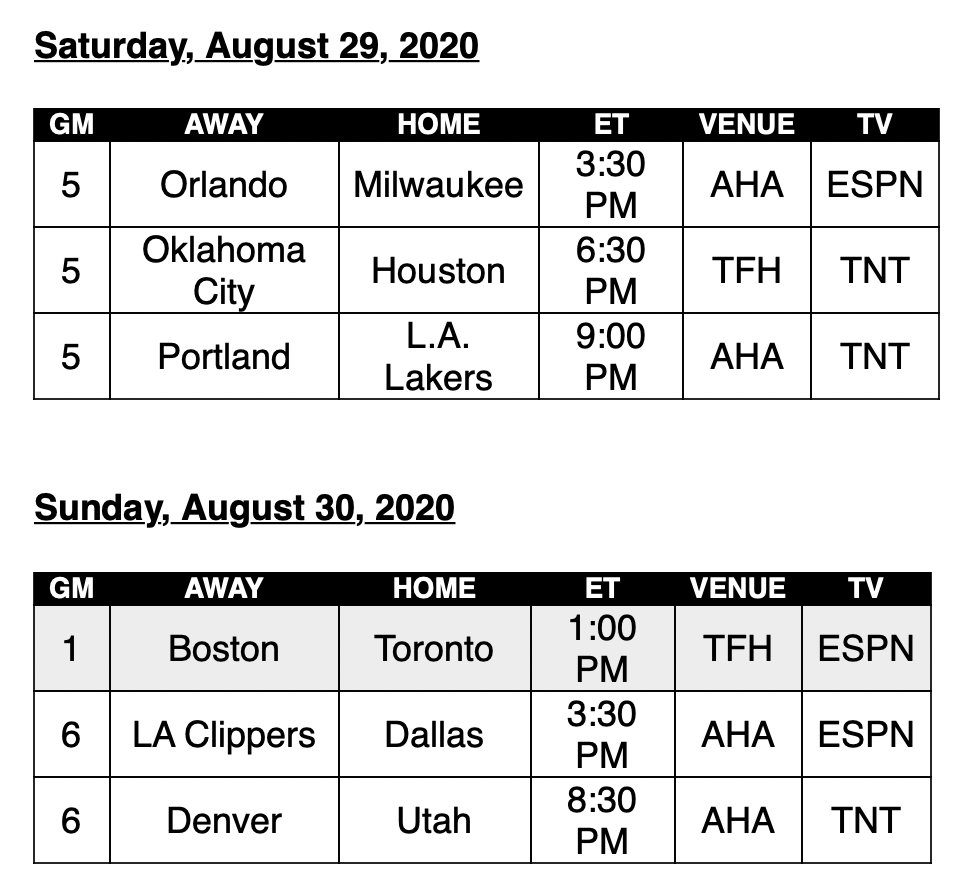 Saturday, August 29, 2020

| GM | AWAY | HOME | ET | VENUE | TV |
|---|---|---|---|---|---|
| 5 | Orlando | Milwaukee | 3:30 PM | AHA | ESPN |
| 5 | Oklahoma City | Houston | 6:30 PM | TFH | TNT |
| 5 | Portland | L.A. Lakers | 9:00 PM | AHA | TNT |

Sunday, August 30, 2020

| GM | AWAY | HOME | ET | VENUE | TV |
|---|---|---|---|---|---|
| 1 | Boston | Toronto | 1:00 PM | TFH | ESPN |
| 6 | LA Clippers | Dallas | 3:30 PM | AHA | ESPN |
| 6 | Denver | Utah | 8:30 PM | AHA | TNT |